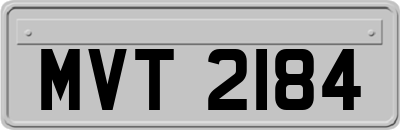 MVT 2184